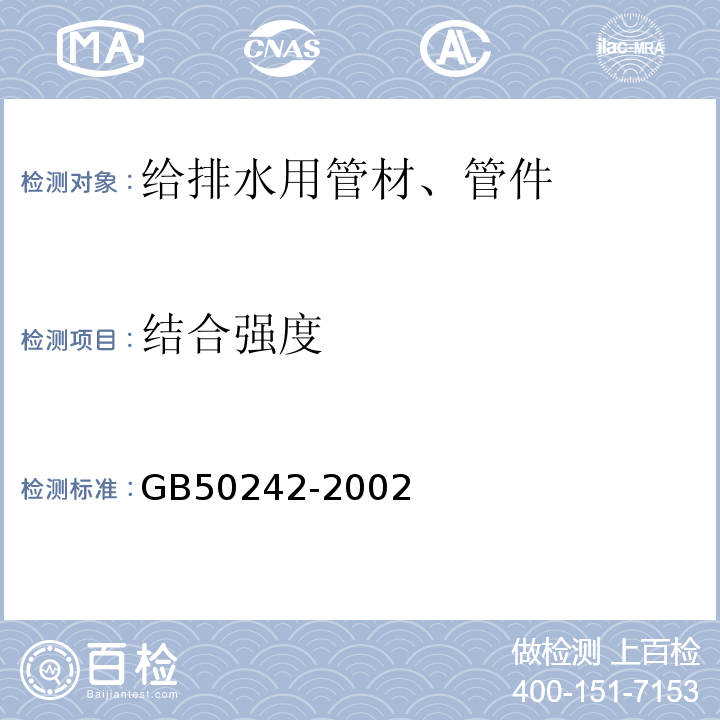 MA CNAS AL ilac-MRA

检测对象：给排水用管材、管件

检测项目：结合强度

检测标准：GB50242-2002

百检
Baijiantest.com

做检测 上百检
400-151-7153